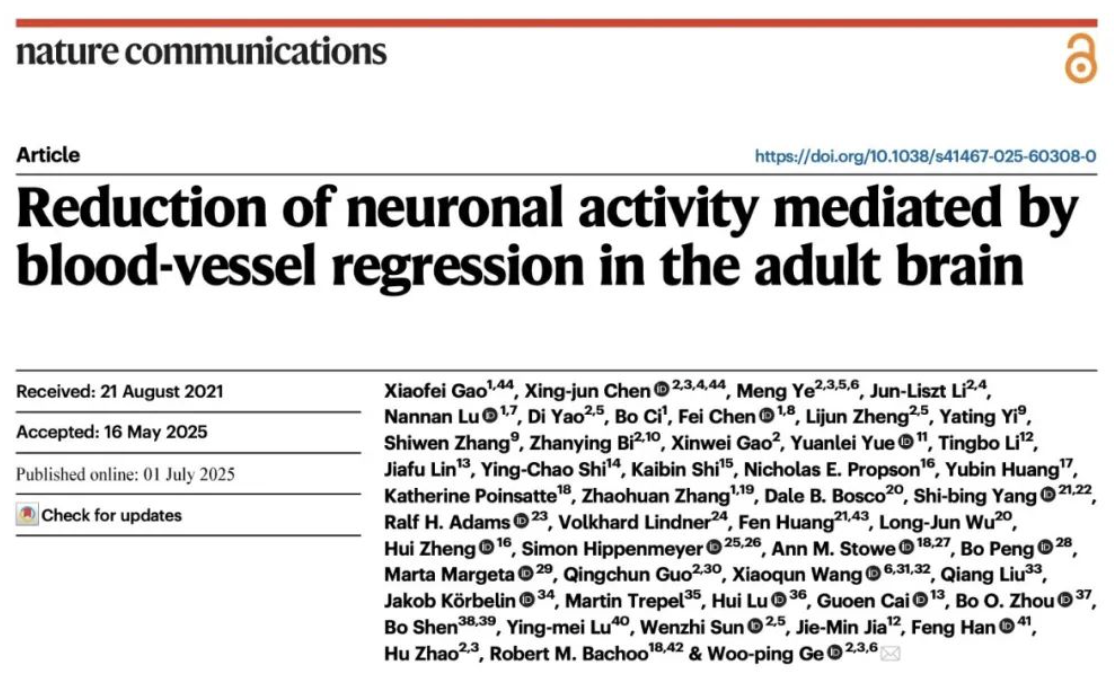 nature communications

Article

https://doi.org/10.1038/s41467-025-60308-0

Reduction of neuronal activity mediated by blood-vessel regression in the adult brain

Received: 21 August 2021

Accepted: 16 May 2025

Published online: 01 July 2025

Check for updates

Xiaofei Gao$^{1,44}$, Xing-jun Chen$^{2,3,4,44}$, Meng Ye$^{2,3,5,6}$, Jun-Liszt Li$^{2,4}$, Nannan Lu$^{1,7}$, Di Yao$^{2,5}$, Bo Ci$^{1}$, Fei Chen$^{1,8}$, Lijun Zheng$^{2,5}$, Yating Yi$^{9}$, Shiwen Zhang$^{9}$, Zhanying Bi$^{2,10}$, Xinwei Gao$^{2}$, Yuanlei Yue$^{11}$, Tingbo Li$^{12}$, Jiafu Lin$^{13}$, Ying-Chao Shi$^{14}$, Kaibin Shi$^{15}$, Nicholas E. Propson$^{16}$, Yubin Huang$^{17}$, Katherine Poinsatte$^{18}$, Zhaohuan Zhang$^{1,19}$, Dale B. Bosco$^{20}$, Shi-bing Yang$^{21,22}$, Ralf H. Adams$^{23}$, Volkhard Lindner$^{24}$, Fen Huang$^{21,43}$, Long-Jun Wu$^{20}$, Hui Zheng$^{16}$, Simon Hippenmeyer$^{25,26}$, Ann M. Stowe$^{18,27}$, Bo Peng$^{28}$, Marta Margeta$^{29}$, Qingchun Guo$^{2,30}$, Xiaoqun Wang$^{6,31,32}$, Qiang Liu$^{33}$, Jakob Körbelin$^{34}$, Martin Trepel$^{35}$, Hui Lu$^{36}$, Guoen Cai$^{13}$, Bo O. Zhou$^{37}$, Bo Shen$^{38,39}$, Ying-mei Lu$^{40}$, Wenzhi Sun$^{2,5}$, Jie-Min Jia$^{12}$, Feng Han$^{41}$, Hu Zhao$^{2,3}$, Robert M. Bachoo$^{18,42}$ & Woo-ping Ge$^{2,3,6}$